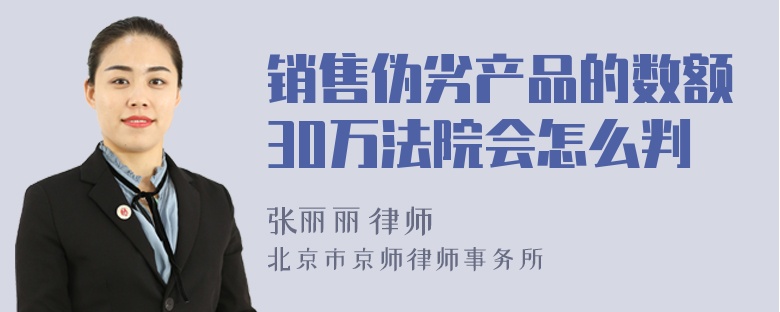 销售伪劣产品的数额30万法院会怎么判

张丽丽 律师

北京市京师律师事务所